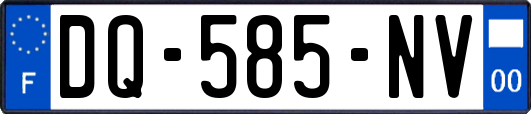 F
DQ-585-NV
00